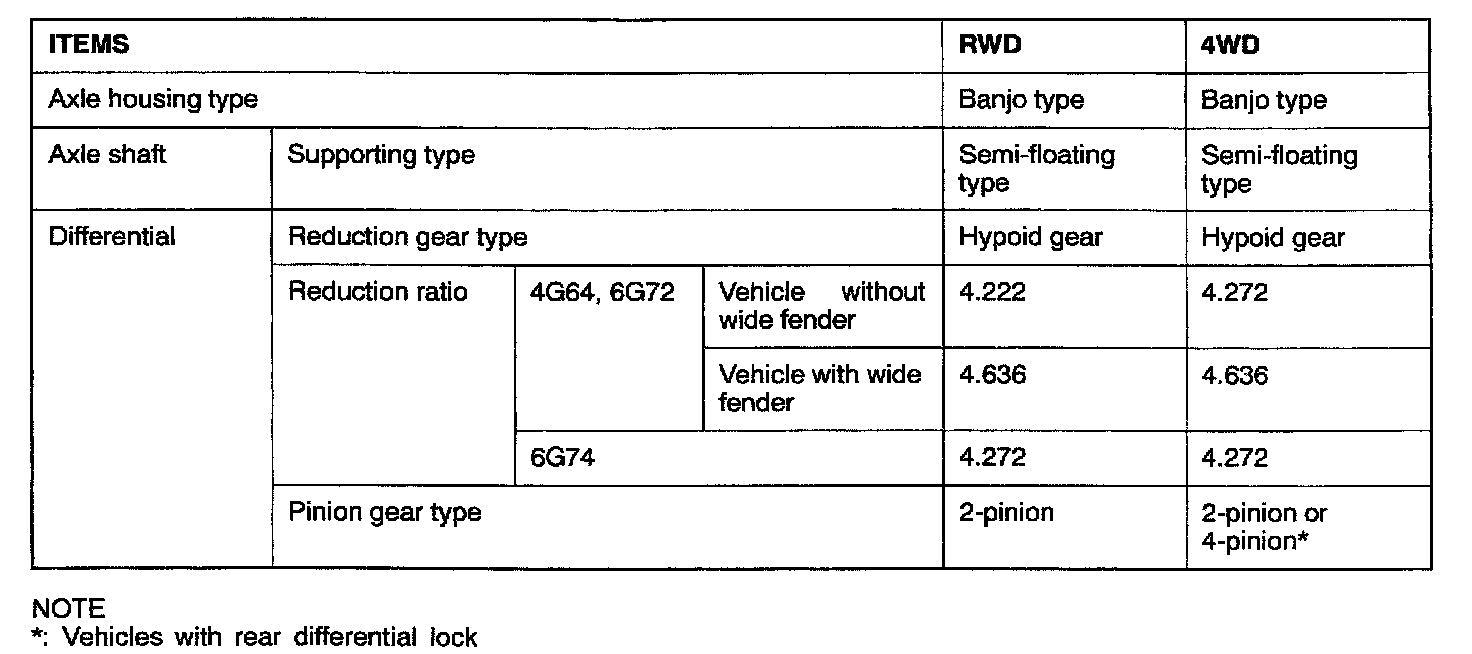 | ITEMS | | | | RWD | 4WD |
|---|---|---|---|---|---|
| Axle housing type | | | | Banjo type | Banjo type |
| Axle shaft | Supporting type | | | Semi-floating type | Semi-floating type |
| Differential | Reduction gear type | | | Hypoid gear | Hypoid gear |
| | Reduction ratio | 4G64, 6G72 | Vehicle without wide fender | 4.222 | 4.272 |
| | | | Vehicle with wide fender | 4.636 | 4.636 |
| | | 6G74 | | 4.272 | 4.272 |
| | Pinion gear type | | | 2-pinion | 2-pinion or 4-pinion* |

NOTE
*: Vehicles with rear differential lock